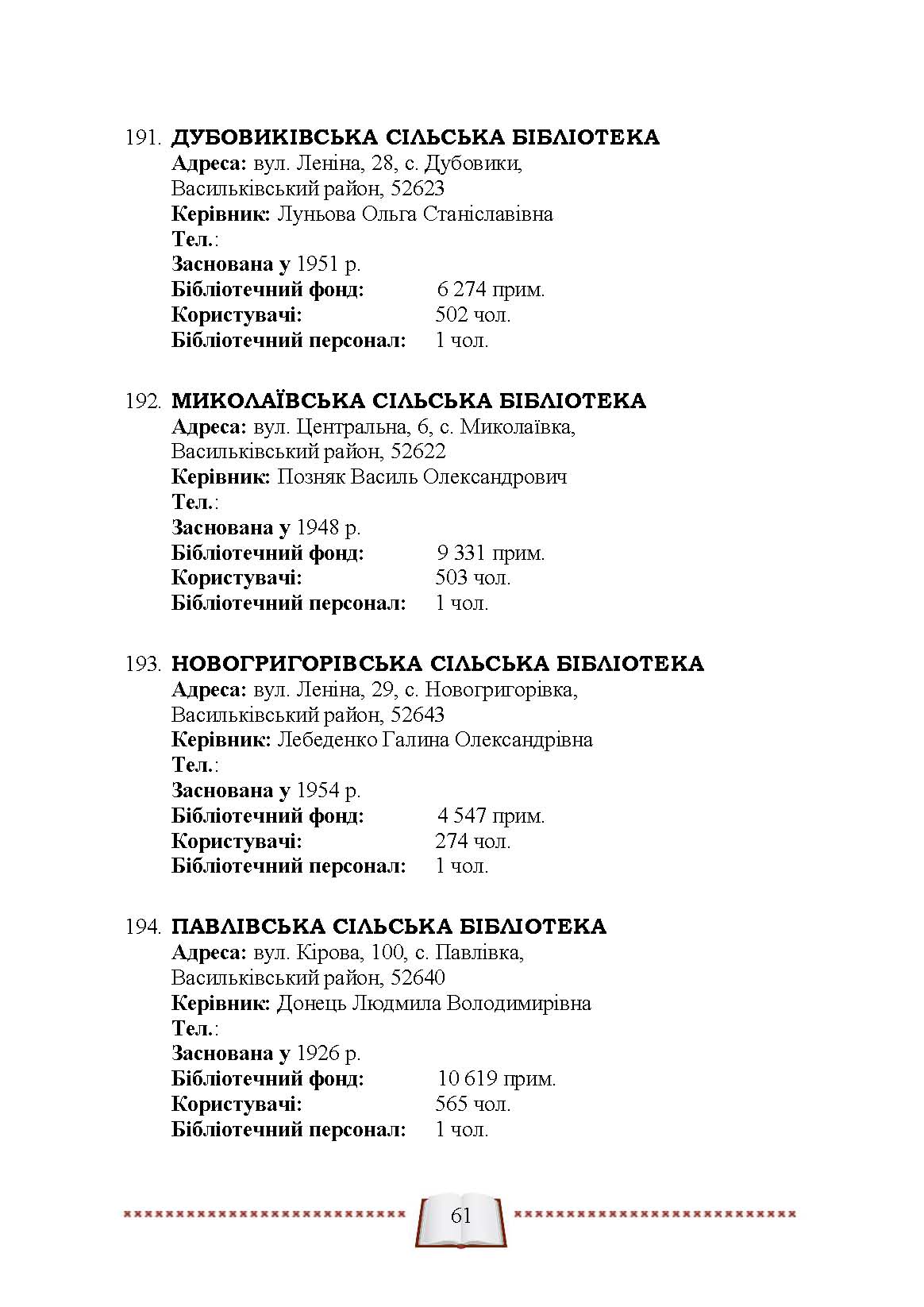 191. ДУБОВИКІВСЬКА СІЛЬСЬКА БІБЛІОТЕКА
Адреса: вул. Леніна, 28, с. Дубовики, Васильківський район, 52623
Керівник: Луньова Ольга Станіславівна
Тел.:
Заснована у 1951 р.
Бібліотечний фонд: 6 274 прим.
Користувачі: 502 чол.
Бібліотечний персонал: 1 чол.

192. МИКОЛАЇВСЬКА СІЛЬСЬКА БІБЛІОТЕКА
Адреса: вул. Центральна, 6, с. Миколаївка, Васильківський район, 52622
Керівник: Позняк Василь Олександрович
Тел.:
Заснована у 1948 р.
Бібліотечний фонд: 9 331 прим.
Користувачі: 503 чол.
Бібліотечний персонал: 1 чол.

193. НОВОГРИГОРІВСЬКА СІЛЬСЬКА БІБЛІОТЕКА
Адреса: вул. Леніна, 29, с. Новогригорівка, Васильківський район, 52643
Керівник: Лебеденко Галина Олександрівна
Тел.:
Заснована у 1954 р.
Бібліотечний фонд: 4 547 прим.
Користувачі: 274 чол.
Бібліотечний персонал: 1 чол.

194. ПАВЛІВСЬКА СІЛЬСЬКА БІБЛІОТЕКА
Адреса: вул. Кірова, 100, с. Павлівка, Васильківський район, 52640
Керівник: Донець Людмила Володимирівна
Тел.:
Заснована у 1926 р.
Бібліотечний фонд: 10 619 прим.
Користувачі: 565 чол.
Бібліотечний персонал: 1 чол.

61